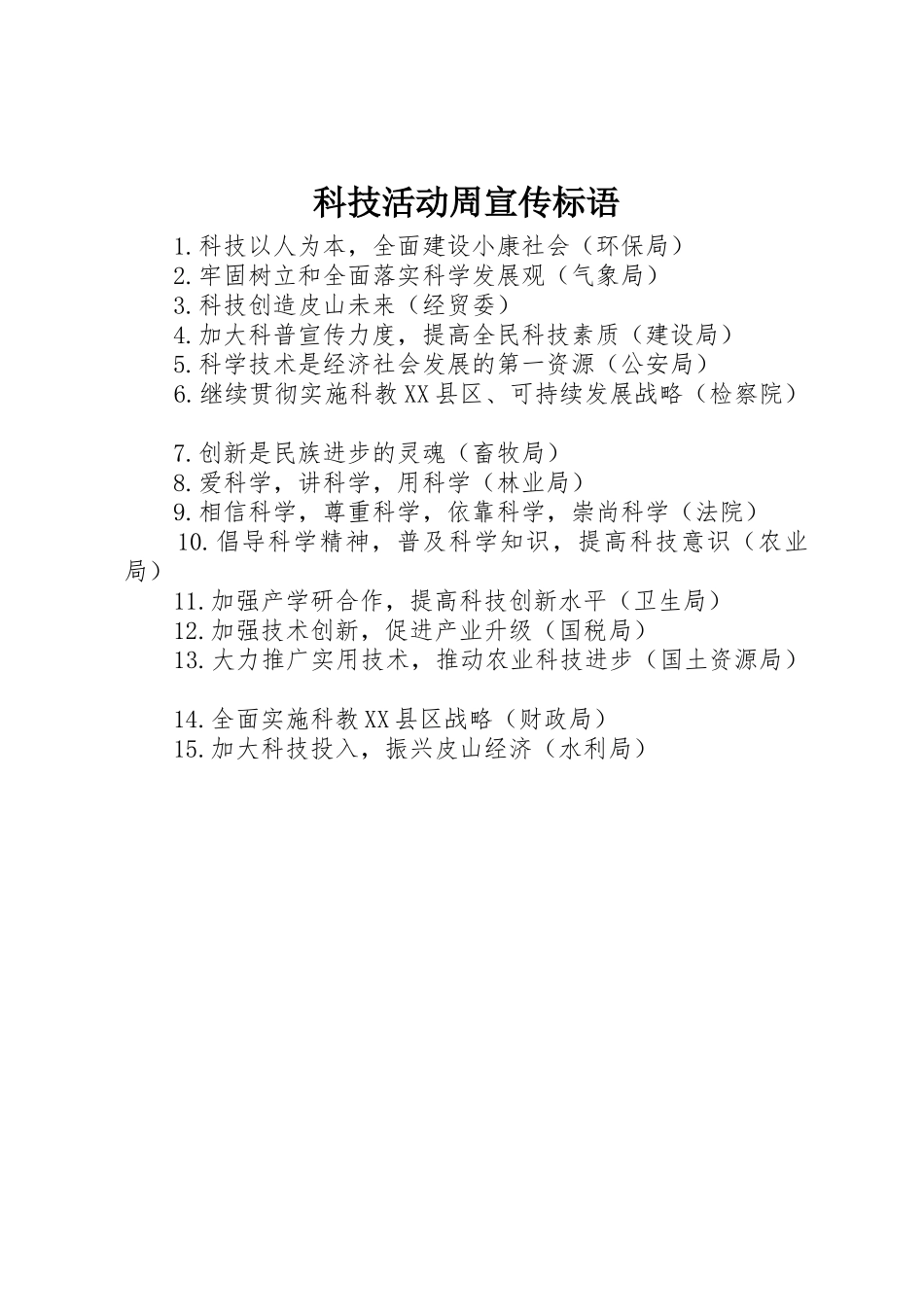 科技活动周宣传标语

1.科技以人为本，全面建设小康社会（环保局）
2.牢固树立和全面落实科学发展观（气象局）
3.科技创造皮山未来（经贸委）
4.加大科普宣传力度，提高全民科技素质（建设局）
5.科学技术是经济社会发展的第一资源（公安局）
6.继续贯彻实施科教XX县区、可持续发展战略（检察院）

7.创新是民族进步的灵魂（畜牧局）
8.爱科学，讲科学，用科学（林业局）
9.相信科学，尊重科学，依靠科学，崇尚科学（法院）
10.倡导科学精神，普及科学知识，提高科技意识（农业局）
11.加强产学研合作，提高科技创新水平（卫生局）
12.加强技术创新，促进产业升级（国税局）
13.大力推广实用技术，推动农业科技进步（国土资源局）

14.全面实施科教XX县区战略（财政局）
15.加大科技投入，振兴皮山经济（水利局）